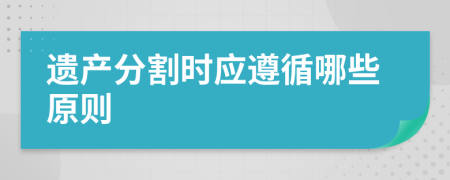 遗产分割时应遵循哪些原则